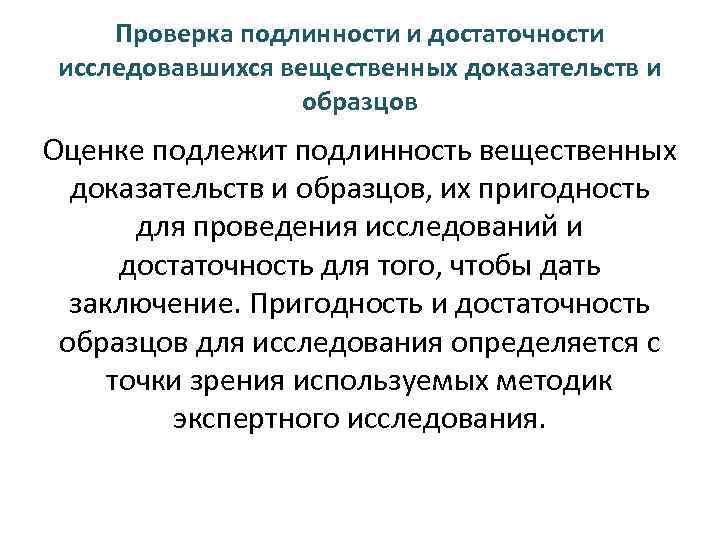 Проверка подлинности и достаточности исследовавшихся вещественных доказательств и образцов

Оценке подлежит подлинность вещественных доказательств и образцов, их пригодность для проведения исследований и достаточность для того, чтобы дать заключение. Пригодность и достаточность образцов для исследования определяется с точки зрения используемых методик экспертного исследования.